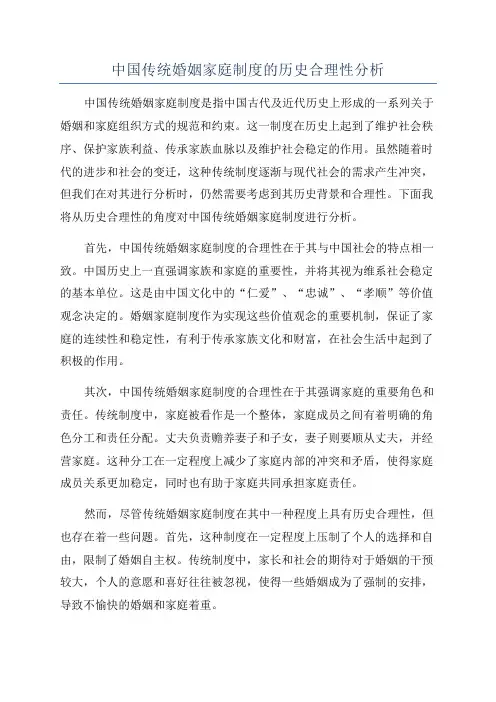 中国传统婚姻家庭制度的历史合理性分析

中国传统婚姻家庭制度是指中国古代及近代历史上形成的一系列关于婚姻和家庭组织方式的规范和约束。这一制度在历史上起到了维护社会秩序、保护家族利益、传承家族血脉以及维护社会稳定的作用。虽然随着时代的进步和社会的变迁，这种传统制度逐渐与现代社会的需求产生冲突，但我们在对其进行分析时，仍然需要考虑到其历史背景和合理性。下面我将从历史合理性的角度对中国传统婚姻家庭制度进行分析。

首先，中国传统婚姻家庭制度的合理性在于其与中国社会的特点相一致。中国历史上一直强调家族和家庭的重要性，并将其视为维系社会稳定的基本单位。这是由中国文化中的“仁爱”、“忠诚”、“孝顺”等价值观念决定的。婚姻家庭制度作为实现这些价值观念的重要机制，保证了家庭的连续性和稳定性，有利于传承家族文化和财富，在社会生活中起到了积极的作用。

其次，中国传统婚姻家庭制度的合理性在于其强调家庭的重要角色和责任。传统制度中，家庭被看作是一个整体，家庭成员之间有着明确的角色分工和责任分配。丈夫负责赡养妻子和子女，妻子则要顺从丈夫，并经营家庭。这种分工在一定程度上减少了家庭内部的冲突和矛盾，使得家庭成员关系更加稳定，同时也有助于家庭共同承担家庭责任。

然而，尽管传统婚姻家庭制度在其中一种程度上具有历史合理性，但也存在着一些问题。首先，这种制度在一定程度上压制了个人的选择和自由，限制了婚姻自主权。传统制度中，家长和社会的期待对于婚姻的干预较大，个人的意愿和喜好往往被忽视，使得一些婚姻成为了强制的安排，导致不愉快的婚姻和家庭着重。